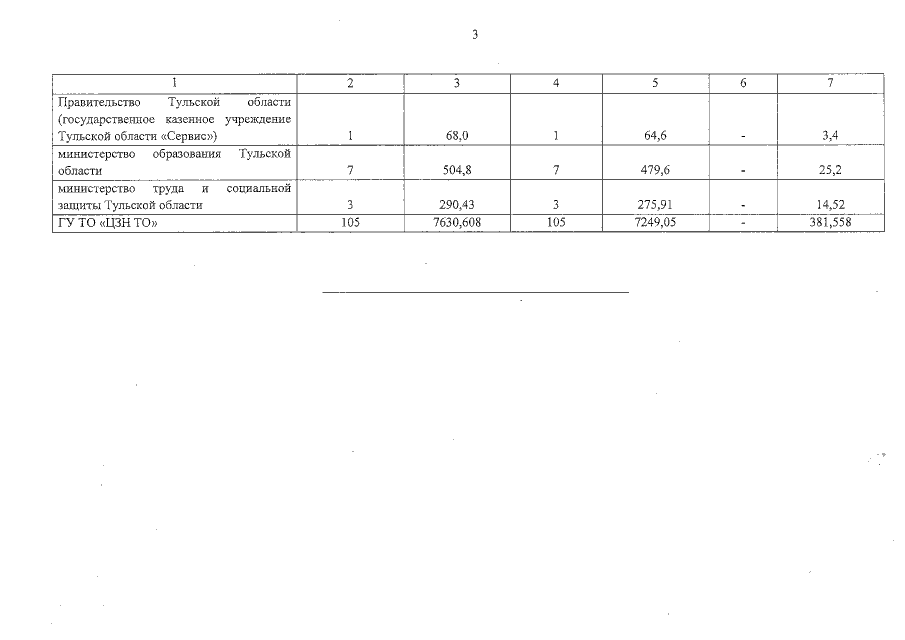 3

| 1 | 2 | 3 | 4 | 5 | 6 | 7 |
|---|---|---|---|---|---|---|
| Правительство Тульской области (государственное казенное учреждение Тульской области «Сервис») | 1 | 68,0 | 1 | 64,6 | - | 3,4 |
| министерство образования Тульской области | 7 | 504,8 | 7 | 479,6 | - | 25,2 |
| министерство труда и социальной защиты Тульской области | 3 | 290,43 | 3 | 275,91 | - | 14,52 |
| ГУ ТО «ЦЗН ТО» | 105 | 7630,608 | 105 | 7249,05 | - | 381,558 |